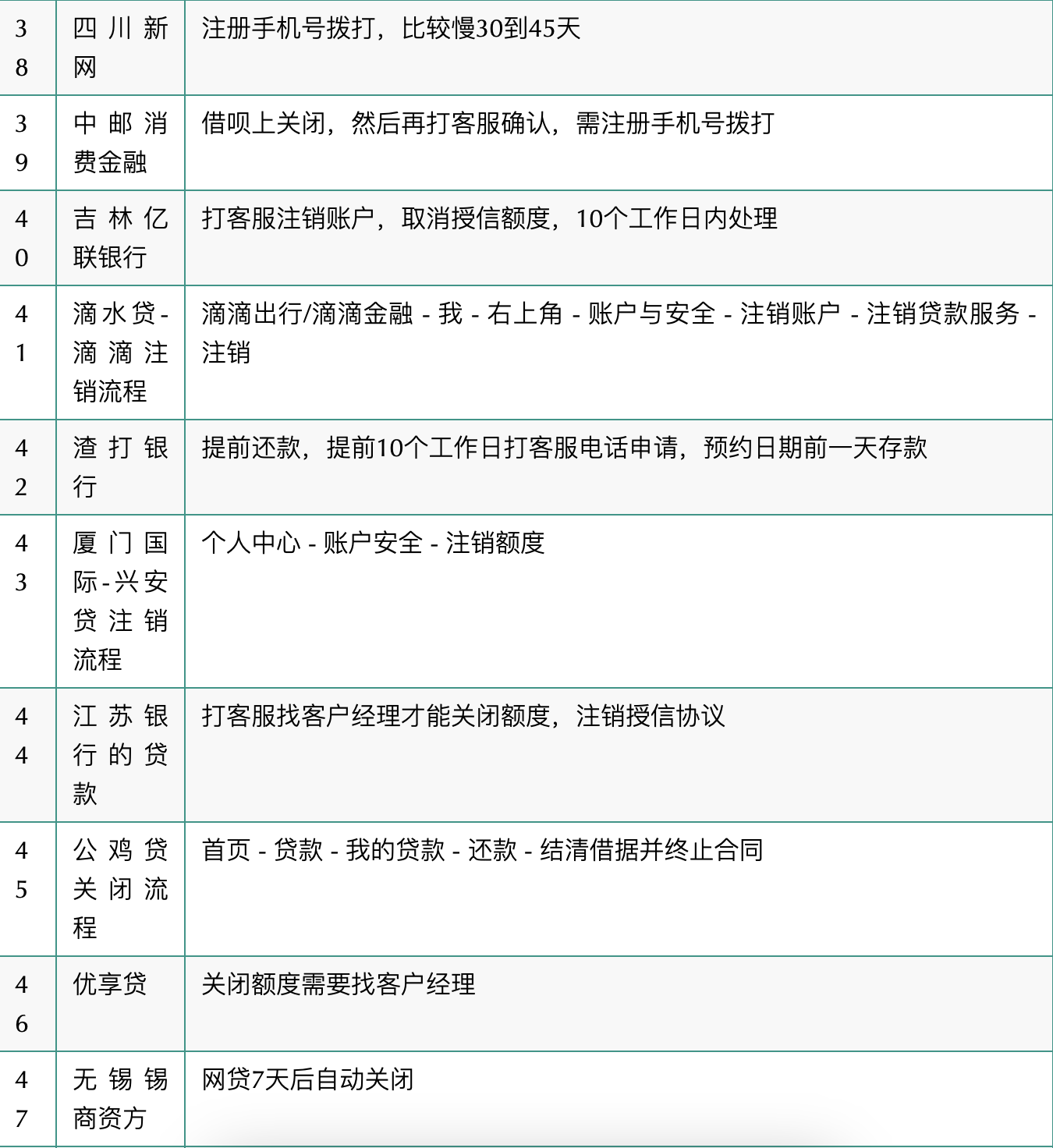 | 38 | 四川新网 | 注册手机号拨打，比较慢30到45天 |
|---|---|---|
| 39 | 中邮消费金融 | 借呗上关闭，然后再打客服确认，需注册手机号拨打 |
| 40 | 吉林亿联银行 | 打客服注销账户，取消授信额度，10个工作日内处理 |
| 41 | 滴水贷-滴滴注销流程 | 滴滴出行/滴滴金融 - 我 - 右上角 - 账户与安全 - 注销账户 - 注销贷款服务 - 注销 |
| 42 | 渣打银行 | 提前还款，提前10个工作日打客服电话申请，预约日期前一天存款 |
| 43 | 厦门国际-兴安贷注销流程 | 个人中心 - 账户安全 - 注销额度 |
| 44 | 江苏银行的贷款 | 打客服找客户经理才能关闭额度，注销授信协议 |
| 45 | 公鸡贷关闭流程 | 首页 - 贷款 - 我的贷款 - 还款 - 结清借据并终止合同 |
| 46 | 优享贷 | 关闭额度需要找客户经理 |
| 47 | 无锡锡商资方 | 网贷7天后自动关闭 |